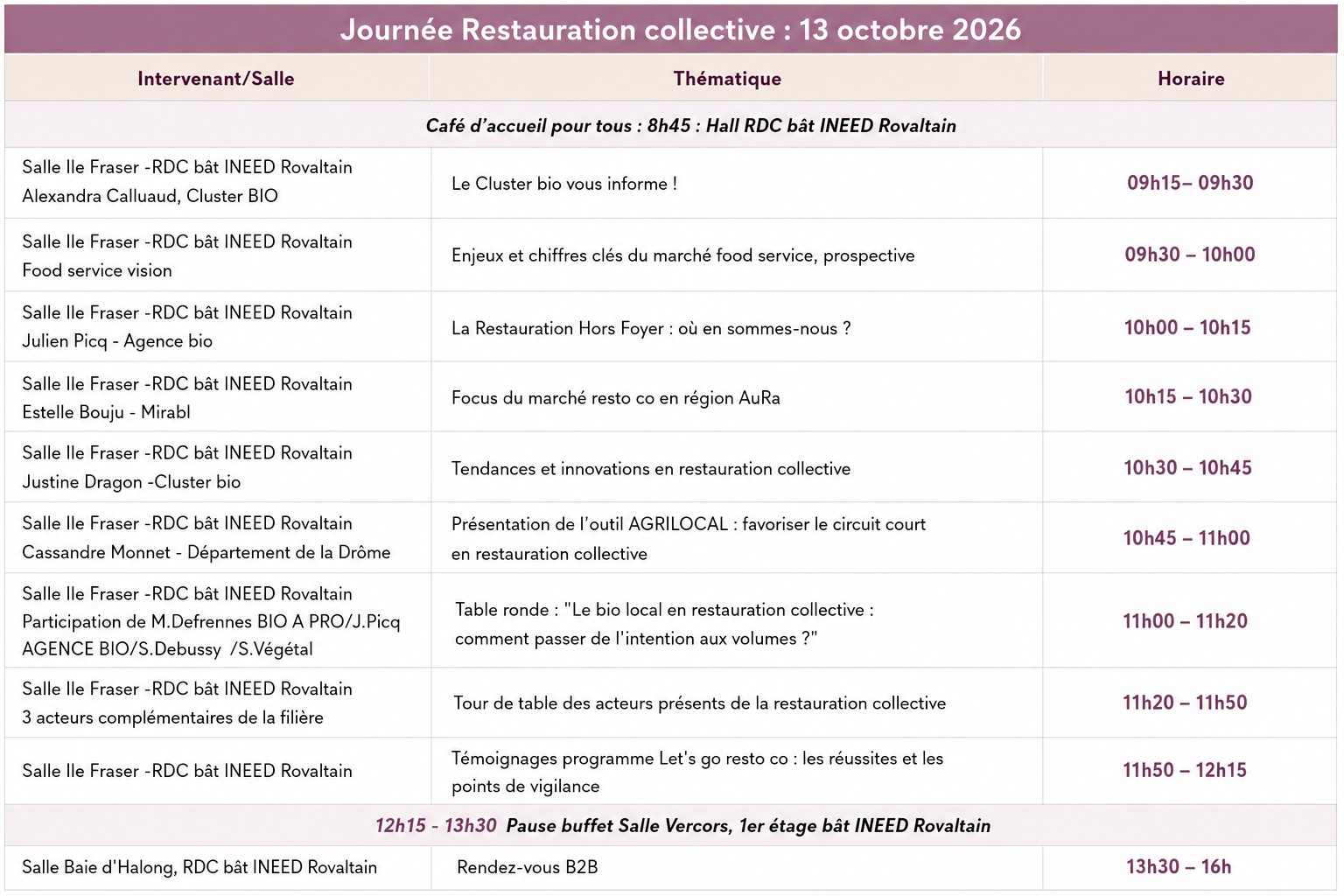 Journée Restauration collective : 13 octobre 2026

| Intervenant/Salle | Thématique | Horaire |
|---|---|---|
| Café d'accueil pour tous : 8h45 : Hall RDC bât INEED Rovaltain | | |
| Salle Ile Fraser -RDC bât INEED Rovaltain Alexandra Calluaud, Cluster BIO | Le Cluster bio vous informe ! | 09h15– 09h30 |
| Salle Ile Fraser -RDC bât INEED Rovaltain Food service vision | Enjeux et chiffres clés du marché food service, prospective | 09h30 – 10h00 |
| Salle Ile Fraser -RDC bât INEED Rovaltain Julien Picq - Agence bio | La Restauration Hors Foyer : où en sommes-nous ? | 10h00 – 10h15 |
| Salle Ile Fraser -RDC bât INEED Rovaltain Estelle Bouju - Mirabl | Focus du marché resto co en région AuRa | 10h15 – 10h30 |
| Salle Ile Fraser -RDC bât INEED Rovaltain Justine Dragon -Cluster bio | Tendances et innovations en restauration collective | 10h30 – 10h45 |
| Salle Ile Fraser -RDC bât INEED Rovaltain Cassandre Monnet - Département de la Drôme | Présentation de l'outil AGRILOCAL : favoriser le circuit court en restauration collective | 10h45 – 11h00 |
| Salle Ile Fraser -RDC bât INEED Rovaltain Participation de M.Defrennes BIO A PRO/J.Picq AGENCE BIO/S.Debussy /S.Végétal | Table ronde : "Le bio local en restauration collective : comment passer de l'intention aux volumes ?" | 11h00 – 11h20 |
| Salle Ile Fraser -RDC bât INEED Rovaltain 3 acteurs complémentaires de la filière | Tour de table des acteurs présents de la restauration collective | 11h20 – 11h50 |
| Salle Ile Fraser -RDC bât INEED Rovaltain | Témoignages programme Let's go resto co : les réussites et les points de vigilance | 11h50 – 12h15 |
| 12h15 - 13h30 Pause buffet Salle Vercors, 1er étage bât INEED Rovaltain | | |
| Salle Baie d'Halong, RDC bât INEED Rovaltain | Rendez-vous B2B | 13h30 – 16h |